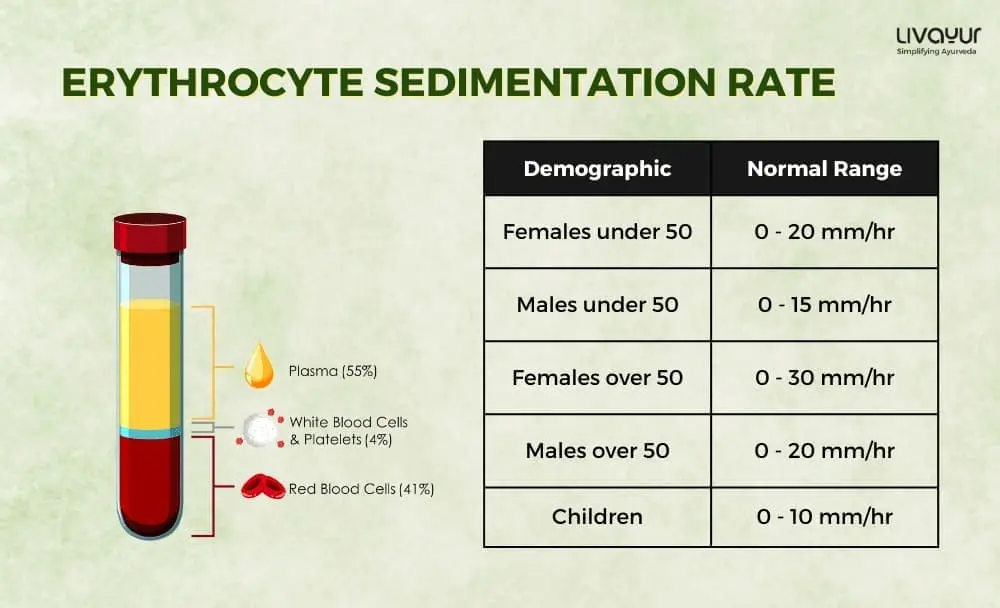 LIVAYUR
Simplifying Ayurveda

ERYTHROCYTE SEDIMENTATION RATE

Plasma (55%)

White Blood Cells & Platelets (4%)

Red Blood Cells (41%)

| Demographic | Normal Range |
|---|---|
| Females under 50 | 0 - 20 mm/hr |
| Males under 50 | 0 - 15 mm/hr |
| Females over 50 | 0 - 30 mm/hr |
| Males over 50 | 0 - 20 mm/hr |
| Children | 0 - 10 mm/hr |